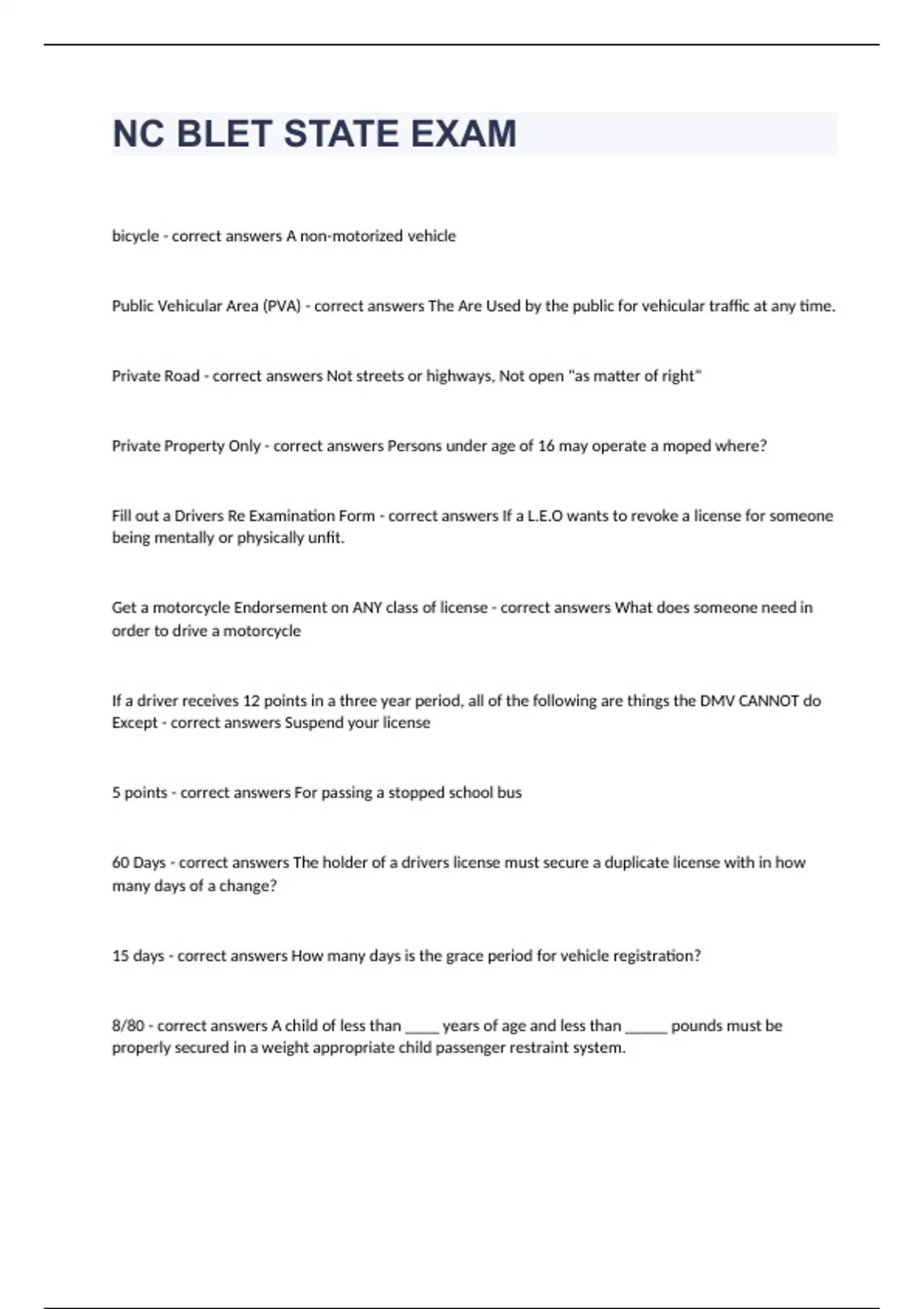 NC BLET STATE EXAM

bicycle - correct answers A non-motorized vehicle

Public Vehicular Area (PVA) - correct answers The Are Used by the public for vehicular traffic at any time.

Private Road - correct answers Not streets or highways, Not open "as matter of right"

Private Property Only - correct answers Persons under age of 16 may operate a moped where?

Fill out a Drivers Re Examination Form - correct answers If a L.E.O wants to revoke a license for someone being mentally or physically unfit.

Get a motorcycle Endorsement on ANY class of license - correct answers What does someone need in order to drive a motorcycle

If a driver receives 12 points in a three year period, all of the following are things the DMV CANNOT do Except - correct answers Suspend your license

5 points - correct answers For passing a stopped school bus

60 Days - correct answers The holder of a drivers license must secure a duplicate license with in how many days of a change?

15 days - correct answers How many days is the grace period for vehicle registration?

8/80 - correct answers A child of less than ____ years of age and less than _____ pounds must be properly secured in a weight appropriate child passenger restraint system.